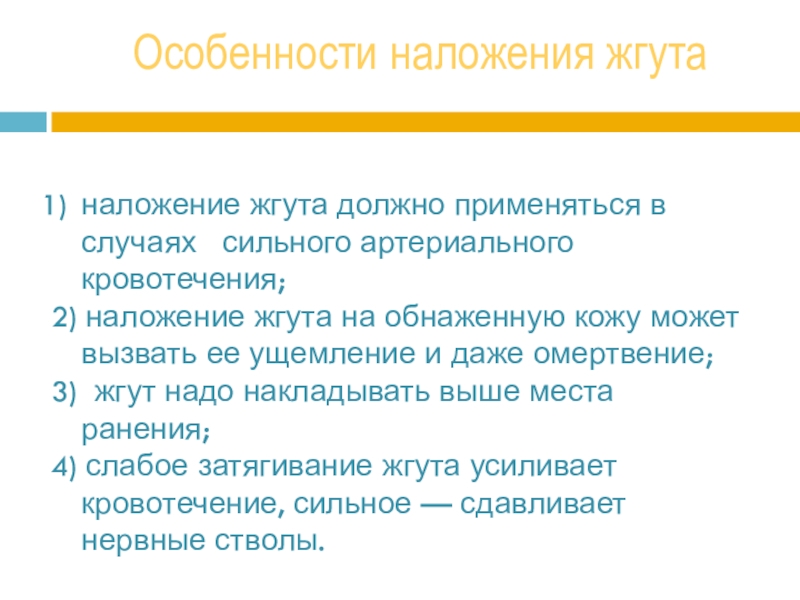 Особенности наложения жгута

1) наложение жгута должно применяться в случаях сильного артериального кровотечения;
2) наложение жгута на обнаженную кожу может вызвать ее ущемление и даже омертвение;
3) жгут надо накладывать выше места ранения;
4) слабое затягивание жгута усиливает кровотечение, сильное — сдавливает нервные стволы.